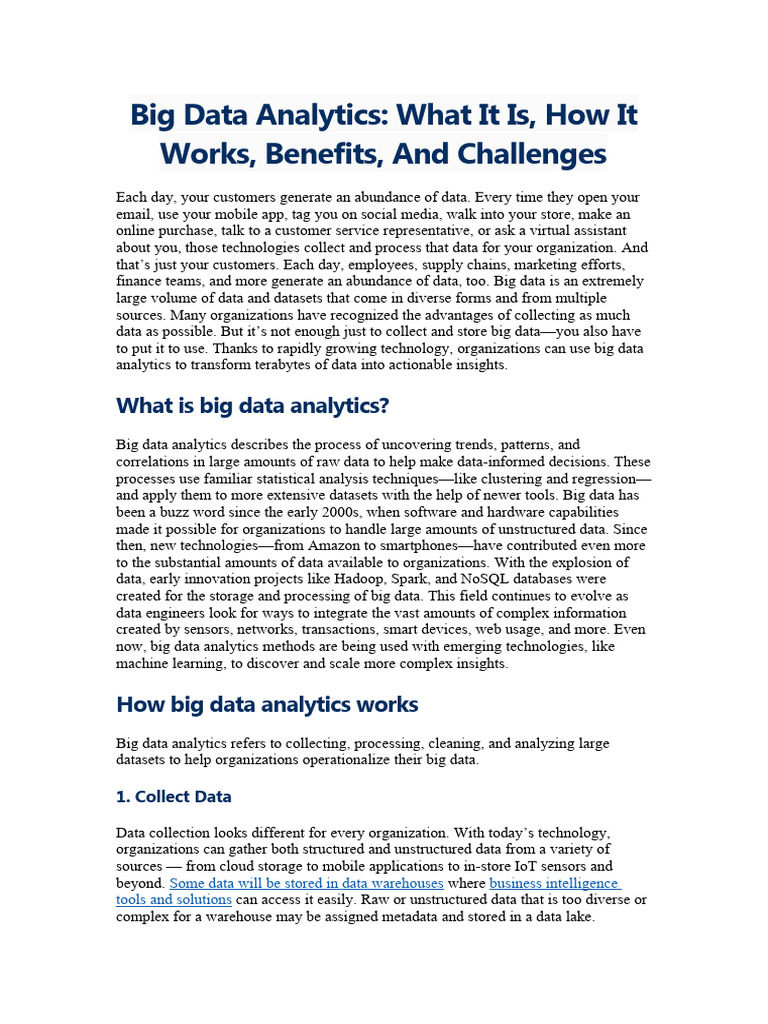 Big Data Analytics: What It Is, How It Works, Benefits, And Challenges

Each day, your customers generate an abundance of data. Every time they open your email, use your mobile app, tag you on social media, walk into your store, make an online purchase, talk to a customer service representative, or ask a virtual assistant about you, those technologies collect and process that data for your organization. And that's just your customers. Each day, employees, supply chains, marketing efforts, finance teams, and more generate an abundance of data, too. Big data is an extremely large volume of data and datasets that come in diverse forms and from multiple sources. Many organizations have recognized the advantages of collecting as much data as possible. But it's not enough just to collect and store big data—you also have to put it to use. Thanks to rapidly growing technology, organizations can use big data analytics to transform terabytes of data into actionable insights.

What is big data analytics?

Big data analytics describes the process of uncovering trends, patterns, and correlations in large amounts of raw data to help make data-informed decisions. These processes use familiar statistical analysis techniques—like clustering and regression—and apply them to more extensive datasets with the help of newer tools. Big data has been a buzz word since the early 2000s, when software and hardware capabilities made it possible for organizations to handle large amounts of unstructured data. Since then, new technologies—from Amazon to smartphones—have contributed even more to the substantial amounts of data available to organizations. With the explosion of data, early innovation projects like Hadoop, Spark, and NoSQL databases were created for the storage and processing of big data. This field continues to evolve as data engineers look for ways to integrate the vast amounts of complex information created by sensors, networks, transactions, smart devices, web usage, and more. Even now, big data analytics methods are being used with emerging technologies, like machine learning, to discover and scale more complex insights.

How big data analytics works

Big data analytics refers to collecting, processing, cleaning, and analyzing large datasets to help organizations operationalize their big data.

1. Collect Data

Data collection looks different for every organization. With today's technology, organizations can gather both structured and unstructured data from a variety of sources — from cloud storage to mobile applications to in-store IoT sensors and beyond. Some data will be stored in data warehouses where business intelligence tools and solutions can access it easily. Raw or unstructured data that is too diverse or complex for a warehouse may be assigned metadata and stored in a data lake.